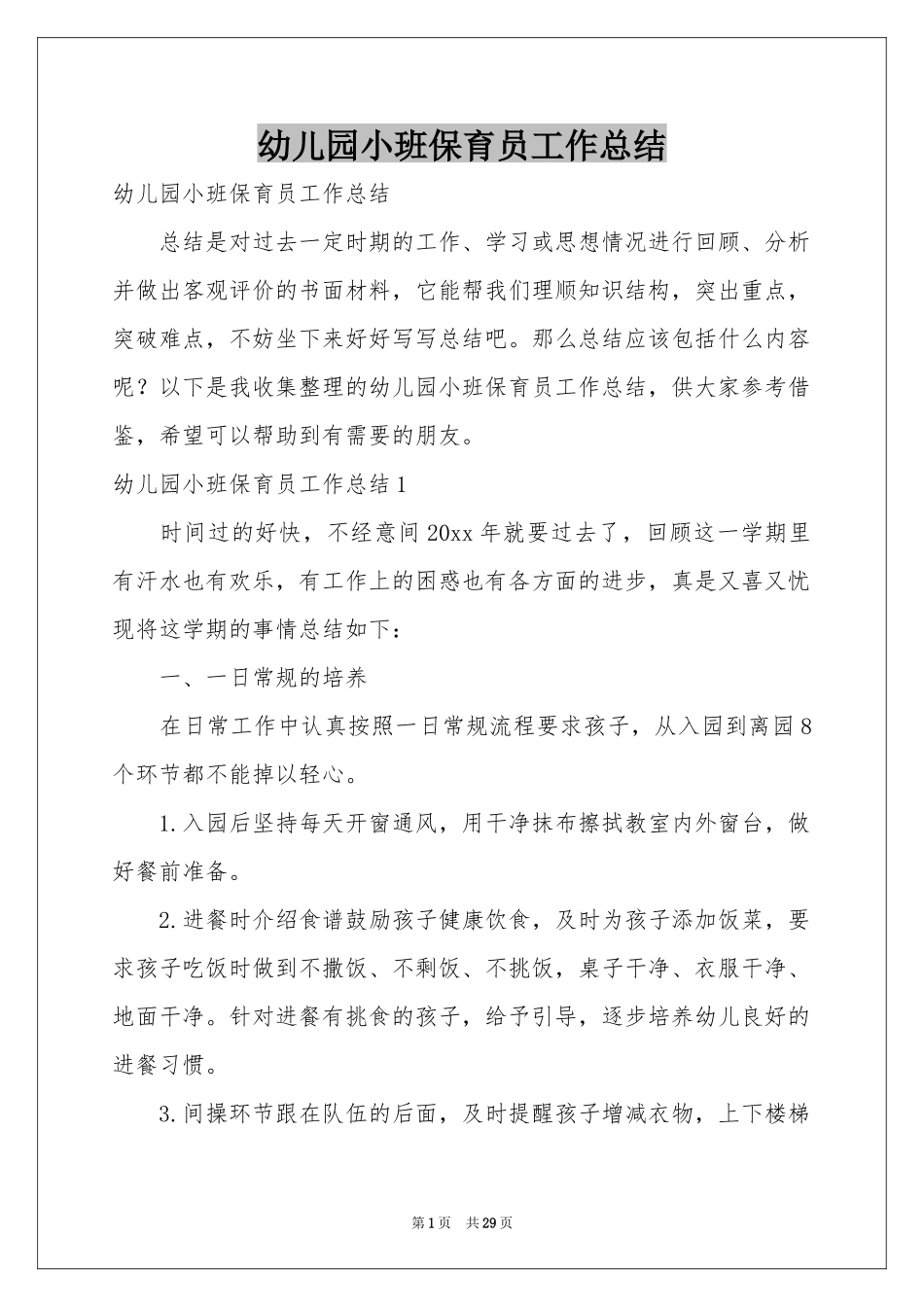 幼儿园小班保育员工作总结

幼儿园小班保育员工作总结

总结是对过去一定时期的工作、学习或思想情况进行回顾、分析并做出客观评价的书面材料，它能帮我们理顺知识结构，突出重点，突破难点，不妨坐下来好好写写总结吧。那么总结应该包括什么内容呢？以下是我收集整理的幼儿园小班保育员工作总结，供大家参考借鉴，希望可以帮助到有需要的朋友。

幼儿园小班保育员工作总结1

时间过的好快，不经意间20xx年就要过去了，回顾这一学期里有汗水也有欢乐，有工作上的困惑也有各方面的进步，真是又喜又忧现将这学期的事情总结如下：

一、一日常规的培养

在日常工作中认真按照一日常规流程要求孩子，从入园到离园8个环节都不能掉以轻心。

1.入园后坚持每天开窗通风，用干净抹布擦拭教室内外窗台，做好餐前准备。

2.进餐时介绍食谱鼓励孩子健康饮食，及时为孩子添加饭菜，要求孩子吃饭时做到不撒饭、不剩饭、不挑饭，桌子干净、衣服干净、地面干净。针对进餐有挑食的孩子，给予引导，逐步培养幼儿良好的进餐习惯。

3.间操环节跟在队伍的后面，及时提醒孩子增减衣物，上下楼梯

第1页 共29页